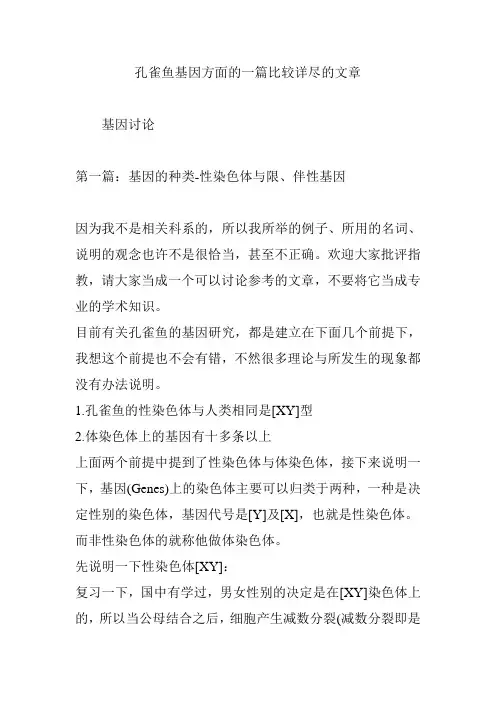 孔雀鱼基因方面的一篇比较详尽的文章

基因讨论

第一篇：基因的种类-性染色体与限、伴性基因

因为我不是相关科系的，所以我所举的例子、所用的名词、说明的观念也许不是很恰当，甚至不正确。欢迎大家批评指教，请大家当成一个可以讨论参考的文章，不要将它当成专业的学术知识。

目前有关孔雀鱼的基因研究，都是建立在下面几个前提下，我想这个前提也不会有错，不然很多理论与所发生的现象都没有办法说明。

1.孔雀鱼的性染色体与人类相同是[XY]型

2.体染色体上的基因有十多条以上

上面两个前提中提到了性染色体与体染色体，接下来说明一下，基因(Genes)上的染色体主要可以归类于两种，一种是决定性别的染色体，基因代号是[Y]及[X]，也就是性染色体。而非性染色体的就称他做体染色体。

先说明一下性染色体[XY]：

复习一下，国中有学过，男女性别的决定是在[XY]染色体上的，所以当公母结合之后，细胞产生减数分裂(减数分裂即是